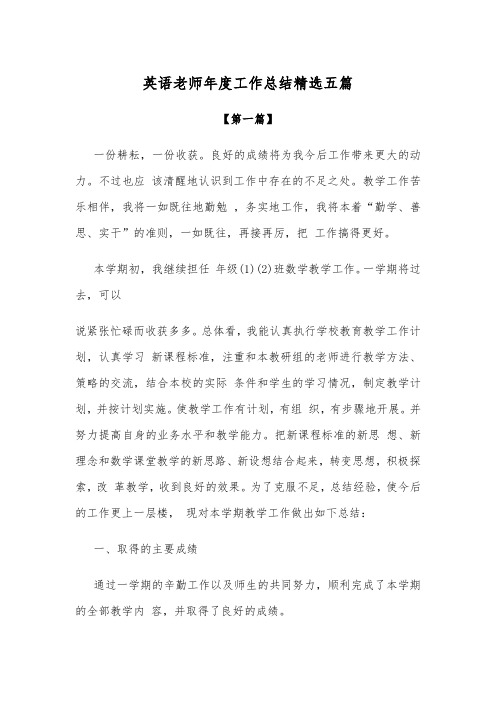 英语老师年度工作总结精选五篇

【第一篇】

一份耕耘，一份收获。良好的成绩将为我今后工作带来更大的动力。不过也应 该清醒地认识到工作中存在的不足之处。教学工作苦乐相伴，我将一如既往地勤勉 ，务实地工作，我将本着“勤学、善思、实干”的准则，一如既往，再接再厉，把 工作搞得更好。

本学期初，我继续担任 年级(1)(2)班数学教学工作。一学期将过去，可以

说紧张忙碌而收获多多。总体看，我能认真执行学校教育教学工作计划，认真学习 新课程标准，注重和本教研组的老师进行教学方法、策略的交流，结合本校的实际 条件和学生的学习情况，制定教学计划，并按计划实施。使教学工作有计划，有组 织，有步骤地开展。并努力提高自身的业务水平和教学能力。把新课程标准的新思 想、新理念和数学课堂教学的新思路、新设想结合起来，转变思想，积极探索，改 革教学，收到良好的效果。为了克服不足，总结经验，使今后的工作更上一层楼， 现对本学期教学工作做出如下总结：

一、取得的主要成绩

通过一学期的辛勤工作以及师生的共同努力，顺利完成了本学期的全部教学内 容，并取得了良好的成绩。